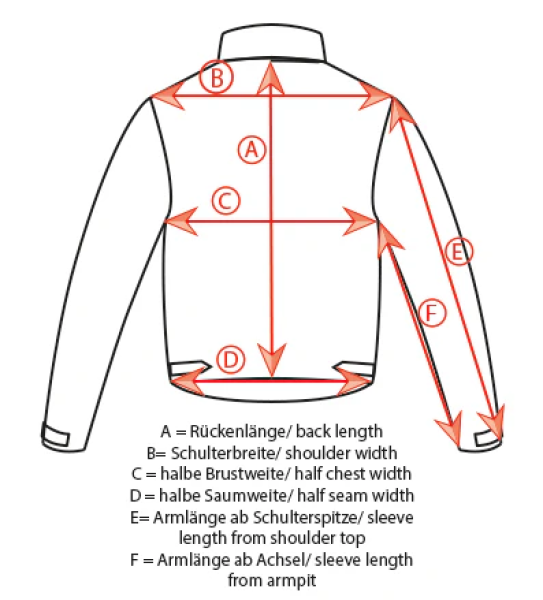 B

A

C

E

F

D

A = Rückenlänge/ back length
B= Schulterbreite/ shoulder width
C = halbe Brustweite/ half chest width
D = halbe Saumweite/ half seam width
E= Armlänge ab Schulterspitze/ sleeve length from shoulder top
F = Armlänge ab Achsel/ sleeve length from armpit